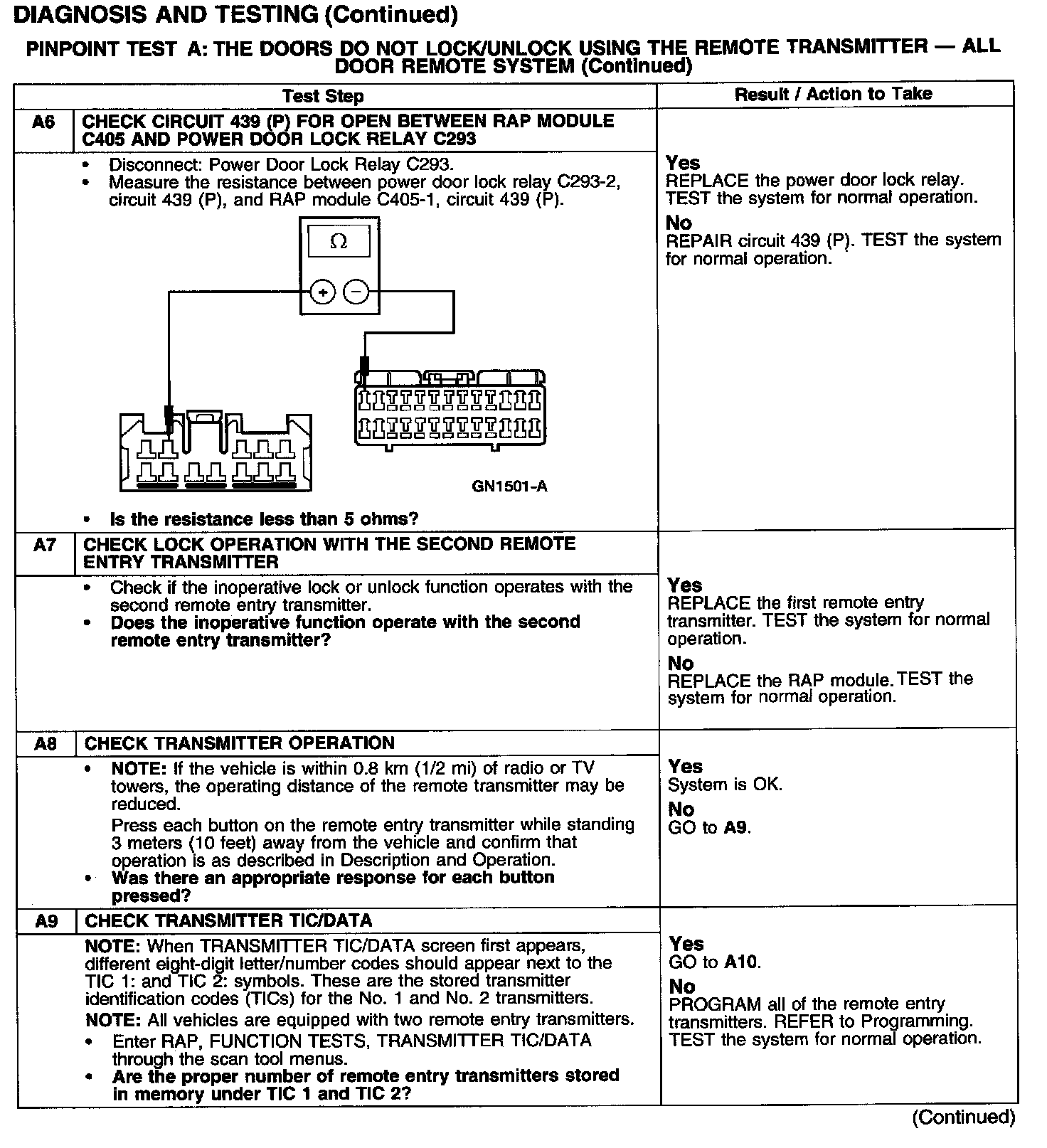 DIAGNOSIS AND TESTING (Continued)

PINPOINT TEST A: THE DOORS DO NOT LOCK/UNLOCK USING THE REMOTE TRANSMITTER — ALL DOOR REMOTE SYSTEM (Continued)

| | Test Step | Result / Action to Take |
|---|---|---|
| A6 | CHECK CIRCUIT 439 (P) FOR OPEN BETWEEN RAP MODULE C405 AND POWER DOOR LOCK RELAY C293 | |
| | • Disconnect: Power Door Lock Relay C293. • Measure the resistance between power door lock relay C293-2, circuit 439 (P), and RAP module C405-1, circuit 439 (P). $\Omega$ + − GN1501-A • Is the resistance less than 5 ohms? | Yes REPLACE the power door lock relay. TEST the system for normal operation. No REPAIR circuit 439 (P). TEST the system for normal operation. |
| A7 | CHECK LOCK OPERATION WITH THE SECOND REMOTE ENTRY TRANSMITTER | |
| | • Check if the inoperative lock or unlock function operates with the second remote entry transmitter. • Does the inoperative function operate with the second remote entry transmitter? | Yes REPLACE the first remote entry transmitter. TEST the system for normal operation. No REPLACE the RAP module. TEST the system for normal operation. |
| A8 | CHECK TRANSMITTER OPERATION | |
| | • NOTE: If the vehicle is within 0.8 km (1/2 mi) of radio or TV towers, the operating distance of the remote transmitter may be reduced. Press each button on the remote entry transmitter while standing 3 meters (10 feet) away from the vehicle and confirm that operation is as described in Description and Operation. • Was there an appropriate response for each button pressed? | Yes System is OK. No GO to A9. |
| A9 | CHECK TRANSMITTER TIC/DATA | |
| | NOTE: When TRANSMITTER TIC/DATA screen first appears, different eight-digit letter/number codes should appear next to the TIC 1: and TIC 2: symbols. These are the stored transmitter identification codes (TICs) for the No. 1 and No. 2 transmitters. NOTE: All vehicles are equipped with two remote entry transmitters. • Enter RAP, FUNCTION TESTS, TRANSMITTER TIC/DATA through the scan tool menus. • Are the proper number of remote entry transmitters stored in memory under TIC 1 and TIC 2? | Yes GO to A10. No PROGRAM all of the remote entry transmitters. REFER to Programming. TEST the system for normal operation. |

(Continued)